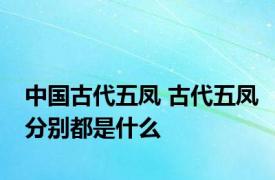 中国古代五凤 古代五凤分别都是什么